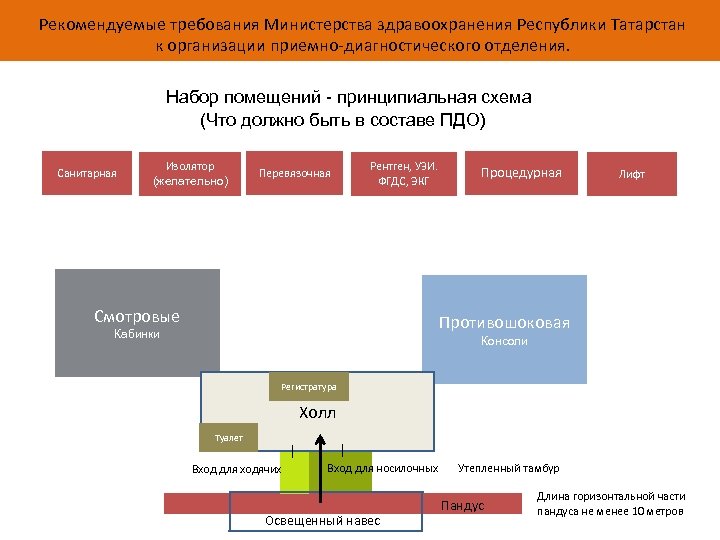 Рекомендуемые требования Министерства здравоохранения Республики Татарстан к организации приемно-диагностического отделения.

Набор помещений - принципиальная схема
(Что должно быть в составе ПДО)

Санитарная

Изолятор (желательно)

Перевязочная

Рентген, УЗИ. ФГДС, ЭКГ

Процедурная

Лифт

Смотровые
Кабинки

Противошоковая
Консоли

Регистратура

Холл

Туалет

Вход для ходячих

Вход для носилочных

Утепленный тамбур

Пандус

Длина горизонтальной части пандуса не менее 10 метров

Освещенный навес